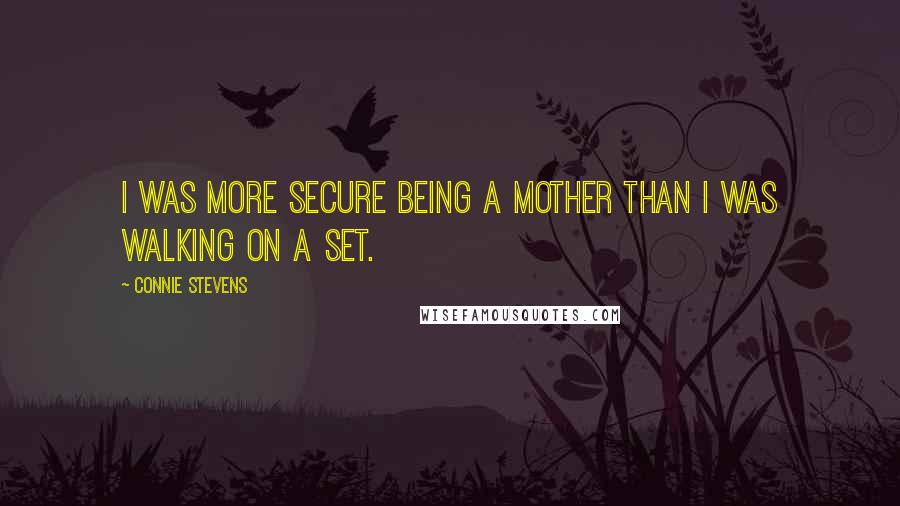 I WAS MORE SECURE BEING A MOTHER THAN I WAS WALKING ON A SET.

- CONNIE STEVENS

WISEFAMOUSQUOTES.COM